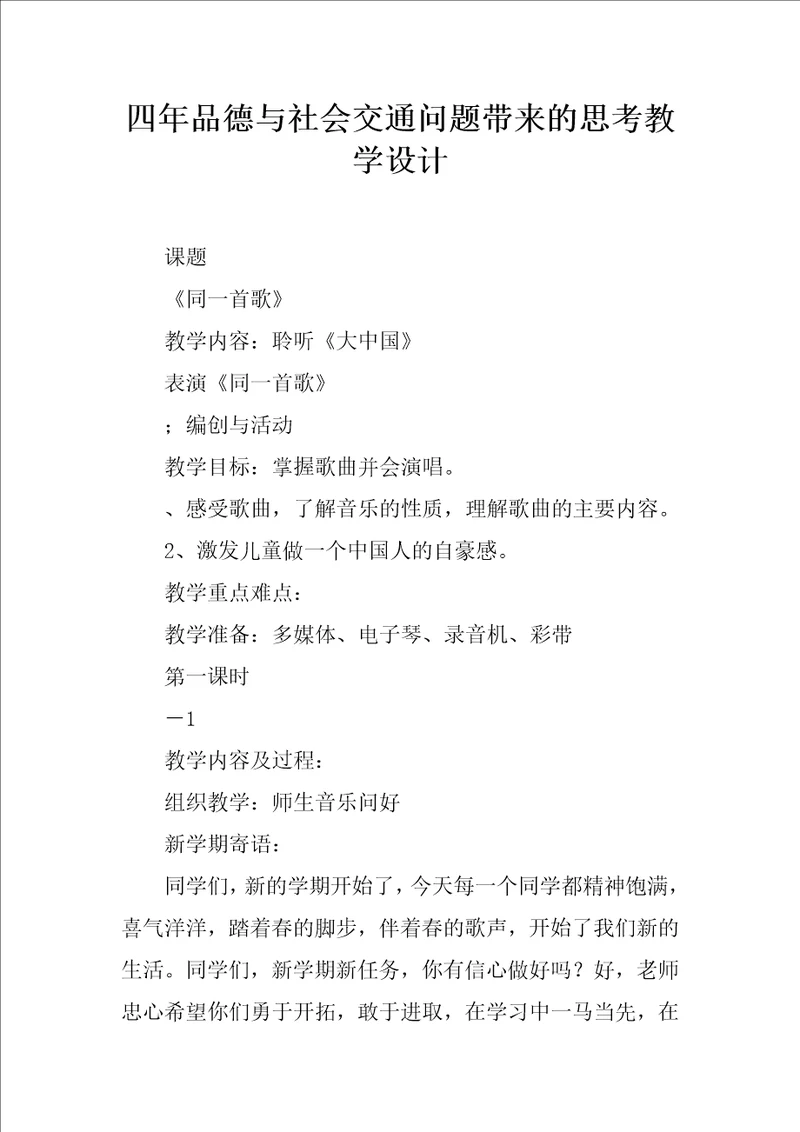 四年品德与社会交通问题带来的思考教学设计

课题

《同一首歌》

教学内容：聆听《大中国》

表演《同一首歌》

；编创与活动

教学目标：掌握歌曲并会演唱。

、感受歌曲，了解音乐的性质，理解歌曲的主要内容。

2、激发儿童做一个中国人的自豪感。

教学重点难点：

教学准备：多媒体、电子琴、录音机、彩带

第一课时

－1

教学内容及过程：

组织教学：师生音乐问好

新学期寄语：

同学们，新的学期开始了，今天每一个同学都精神饱满，喜气洋洋，踏着春的脚步，伴着春的歌声，开始了我们新的生活。同学们，新学期新任务，你有信心做好吗？好，老师忠心希望你们勇于开拓，敢于进取，在学习中一马当先，在